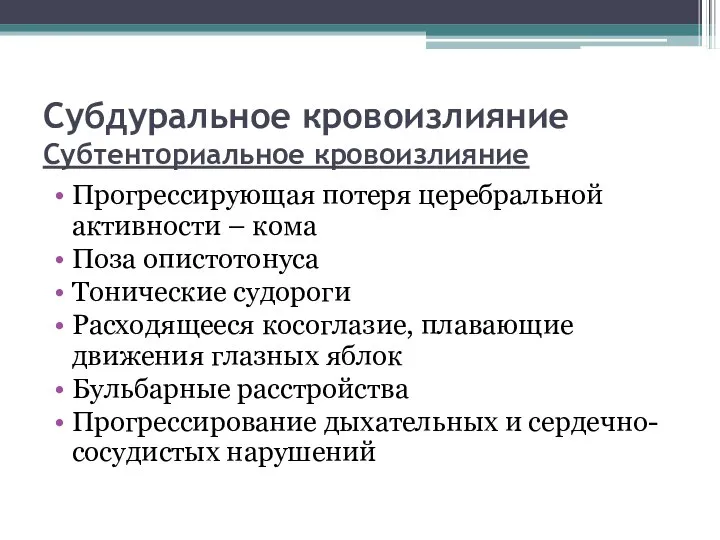 Субдуральное кровоизлияние
Субтенториальное кровоизлияние

• Прогрессирующая потеря церебральной активности – кома
• Поза опистотонуса
• Тонические судороги
• Расходящееся косоглазие, плавающие движения глазных яблок
• Бульбарные расстройства
• Прогрессирование дыхательных и сердечно-сосудистых нарушений